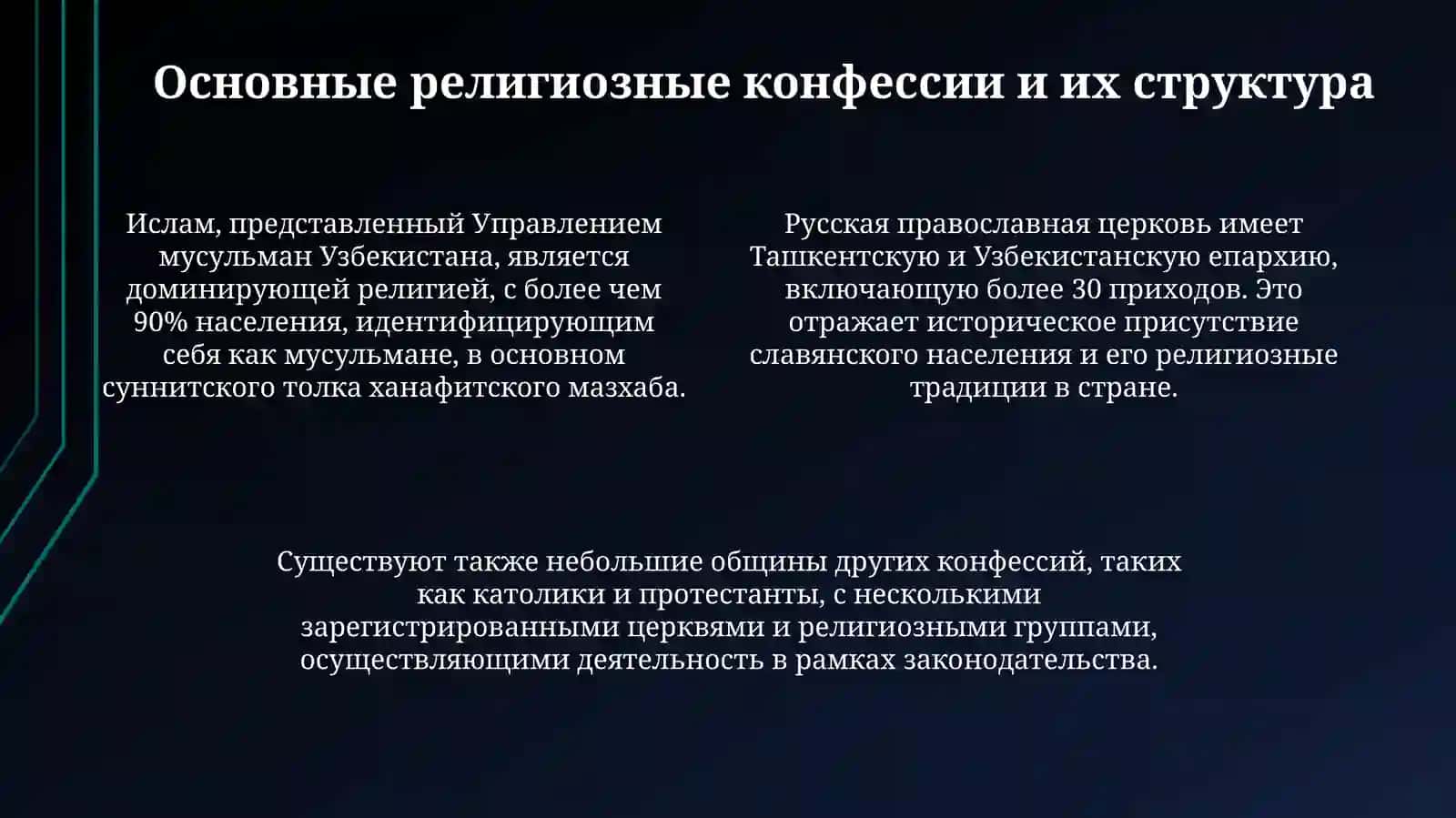 Основные религиозные конфессии и их структура

Ислам, представленный Управлением мусульман Узбекистана, является доминирующей религией, с более чем 90% населения, идентифицирующим себя как мусульмане, в основном суннитского толка ханафитского мазхаба.

Русская православная церковь имеет Ташкентскую и Узбекистанскую епархию, включающую более 30 приходов. Это отражает историческое присутствие славянского населения и его религиозные традиции в стране.

Существуют также небольшие общины других конфессий, таких как католики и протестанты, с несколькими зарегистрированными церквями и религиозными группами, осуществляющими деятельность в рамках законодательства.